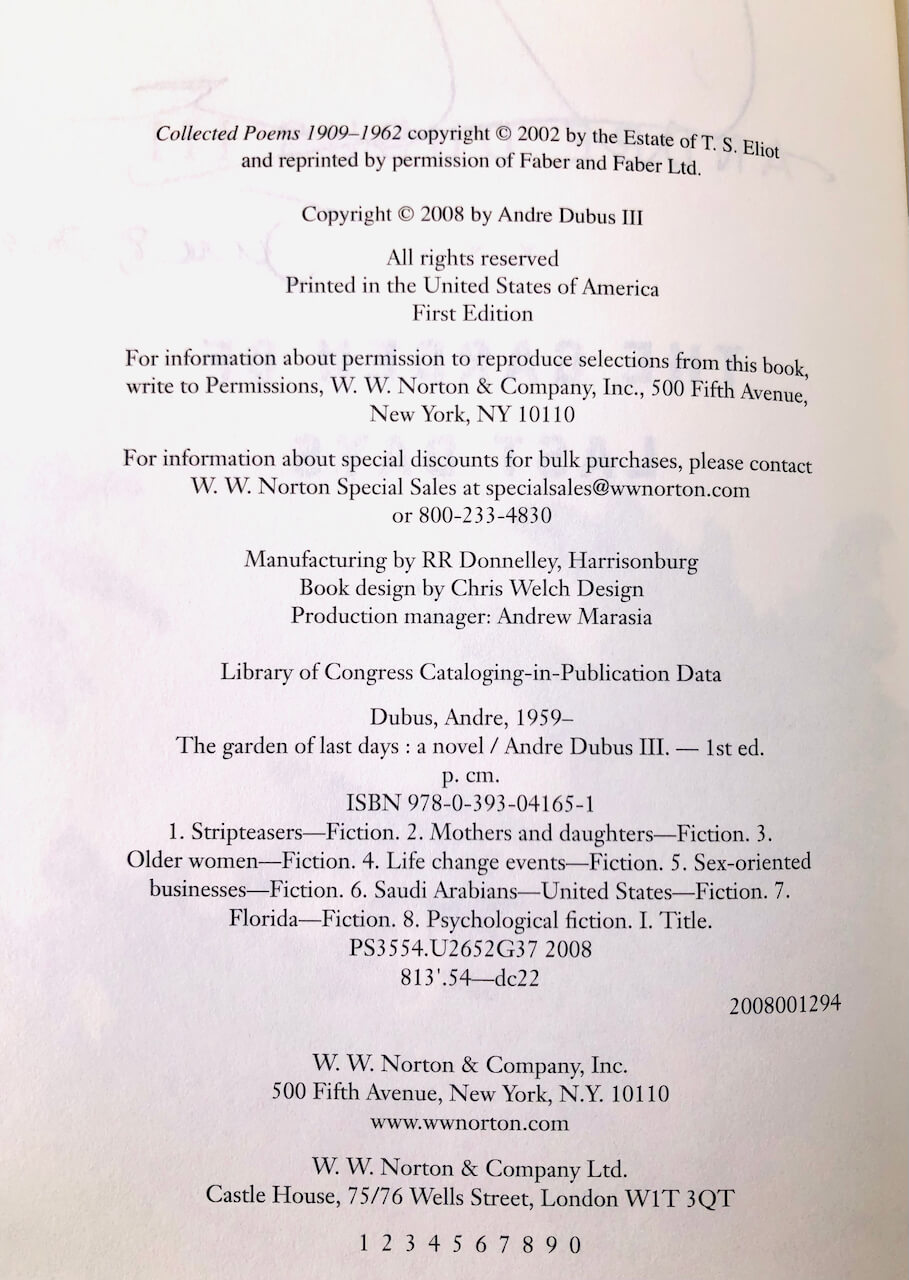 Collected Poems 1909–1962 copyright © 2002 by the Estate of T. S. Eliot and reprinted by permission of Faber and Faber Ltd.

Copyright © 2008 by Andre Dubus III

All rights reserved
Printed in the United States of America
First Edition

For information about permission to reproduce selections from this book, write to Permissions, W. W. Norton & Company, Inc., 500 Fifth Avenue, New York, NY 10110

For information about special discounts for bulk purchases, please contact W. W. Norton Special Sales at specialsales@wwnorton.com or 800-233-4830

Manufacturing by RR Donnelley, Harrisonburg
Book design by Chris Welch Design
Production manager: Andrew Marasia

Library of Congress Cataloging-in-Publication Data

Dubus, Andre, 1959–
The garden of last days : a novel / Andre Dubus III. — 1st ed.
p. cm.
ISBN 978-0-393-04165-1
1. Stripteasers—Fiction. 2. Mothers and daughters—Fiction. 3. Older women—Fiction. 4. Life change events—Fiction. 5. Sex-oriented businesses—Fiction. 6. Saudi Arabians—United States—Fiction. 7. Florida—Fiction. 8. Psychological fiction. I. Title.
PS3554.U2652G37 2008
813'.54—dc22

2008001294

W. W. Norton & Company, Inc.
500 Fifth Avenue, New York, N.Y. 10110
www.wwnorton.com

W. W. Norton & Company Ltd.
Castle House, 75/76 Wells Street, London W1T 3QT

1 2 3 4 5 6 7 8 9 0